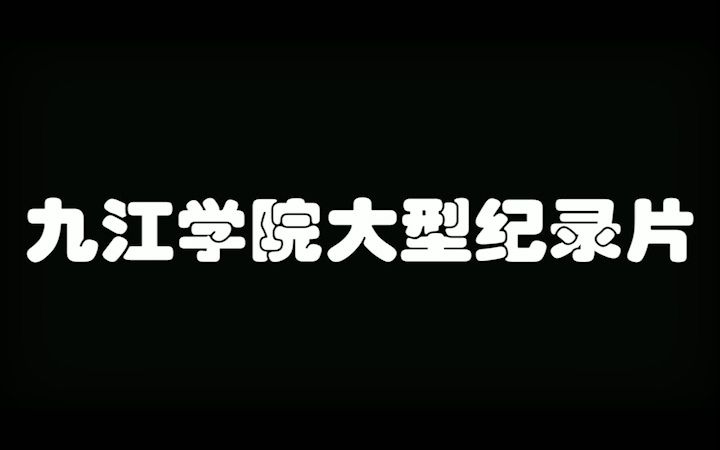 九江学院大型纪录片